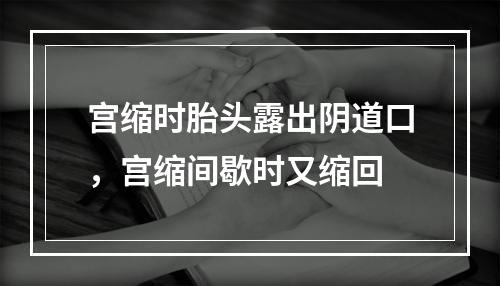 宫缩时胎头露出阴道口，宫缩间歇时又缩回